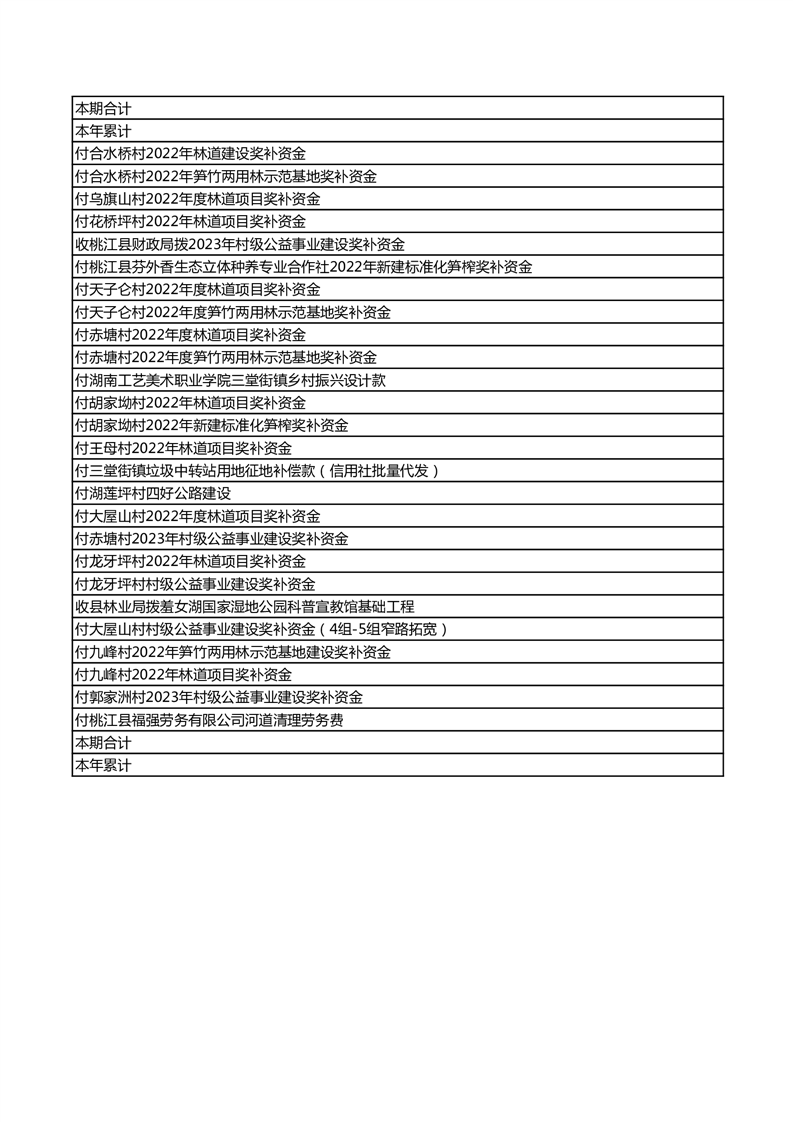 | 本期合计 |
|---|
| 本年累计 |
| 付合水桥村2022年林道建设奖补资金 |
| 付合水桥村2022年笋竹两用林示范基地奖补资金 |
| 付乌旗山村2022年度林道项目奖补资金 |
| 付花桥坪村2022年林道项目奖补资金 |
| 收桃江县财政局拨2023年村级公益事业建设奖补资金 |
| 付桃江县芬外香生态立体种养专业合作社2022年新建标准化笋榨奖补资金 |
| 付天子仑村2022年度林道项目奖补资金 |
| 付天子仑村2022年度笋竹两用林示范基地奖补资金 |
| 付赤塘村2022年度林道项目奖补资金 |
| 付赤塘村2022年度笋竹两用林示范基地奖补资金 |
| 付湖南工艺美术职业学院三堂街镇乡村振兴设计款 |
| 付胡家坳村2022年林道项目奖补资金 |
| 付胡家坳村2022年新建标准化笋榨奖补资金 |
| 付王母村2022年林道项目奖补资金 |
| 付三堂街镇垃圾中转站用地征地补偿款（信用社批量代发） |
| 付湖莲坪村四好公路建设 |
| 付大屋山村2022年度林道项目奖补资金 |
| 付赤塘村2023年村级公益事业建设奖补资金 |
| 付龙牙坪村2022年林道项目奖补资金 |
| 付龙牙坪村村级公益事业建设奖补资金 |
| 收县林业局拨羞女湖国家湿地公园科普宣教馆基础工程 |
| 付大屋山村村级公益事业建设奖补资金（4组-5组窄路拓宽） |
| 付九峰村2022年笋竹两用林示范基地建设奖补资金 |
| 付九峰村2022年林道项目奖补资金 |
| 付郭家洲村2023年村级公益事业建设奖补资金 |
| 付桃江县福强劳务有限公司河道清理劳务费 |
| 本期合计 |
| 本年累计 |